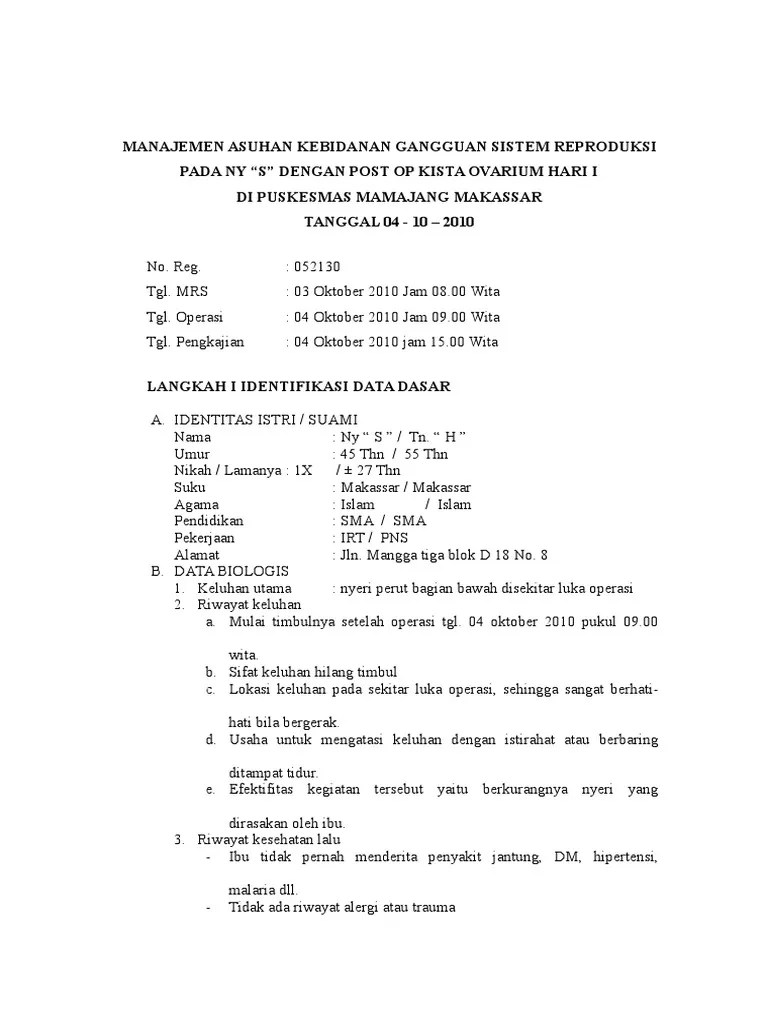 MANAJEMEN ASUHAN KEBIDANAN GANGGUAN SISTEM REPRODUKSI
PADA NY “S” DENGAN POST OP KISTA OVARIUM HARI I
DI PUSKESMAS MAMAJANG MAKASSAR
TANGGAL 04 - 10 – 2010

No. Reg. : 052130
Tgl. MRS : 03 Oktober 2010 Jam 08.00 Wita
Tgl. Operasi : 04 Oktober 2010 Jam 09.00 Wita
Tgl. Pengkajian : 04 Oktober 2010 jam 15.00 Wita

LANGKAH I IDENTIFIKASI DATA DASAR

A. IDENTITAS ISTRI / SUAMI
Nama : Ny “ S ” / Tn. “ H ”
Umur : 45 Thn / 55 Thn
Nikah / Lamanya : 1X / ± 27 Thn
Suku : Makassar / Makassar
Agama : Islam / Islam
Pendidikan : SMA / SMA
Pekerjaan : IRT / PNS
Alamat : Jln. Mangga tiga blok D 18 No. 8
B. DATA BIOLOGIS
1. Keluhan utama : nyeri perut bagian bawah disekitar luka operasi
2. Riwayat keluhan
a. Mulai timbulnya setelah operasi tgl. 04 oktober 2010 pukul 09.00 wita.
b. Sifat keluhan hilang timbul
c. Lokasi keluhan pada sekitar luka operasi, sehingga sangat berhati-hati bila bergerak.
d. Usaha untuk mengatasi keluhan dengan istirahat atau berbaring ditampat tidur.
e. Efektifitas kegiatan tersebut yaitu berkurangnya nyeri yang dirasakan oleh ibu.
3. Riwayat kesehatan lalu
- Ibu tidak pernah menderita penyakit jantung, DM, hipertensi, malaria dll.
- Tidak ada riwayat alergi atau trauma